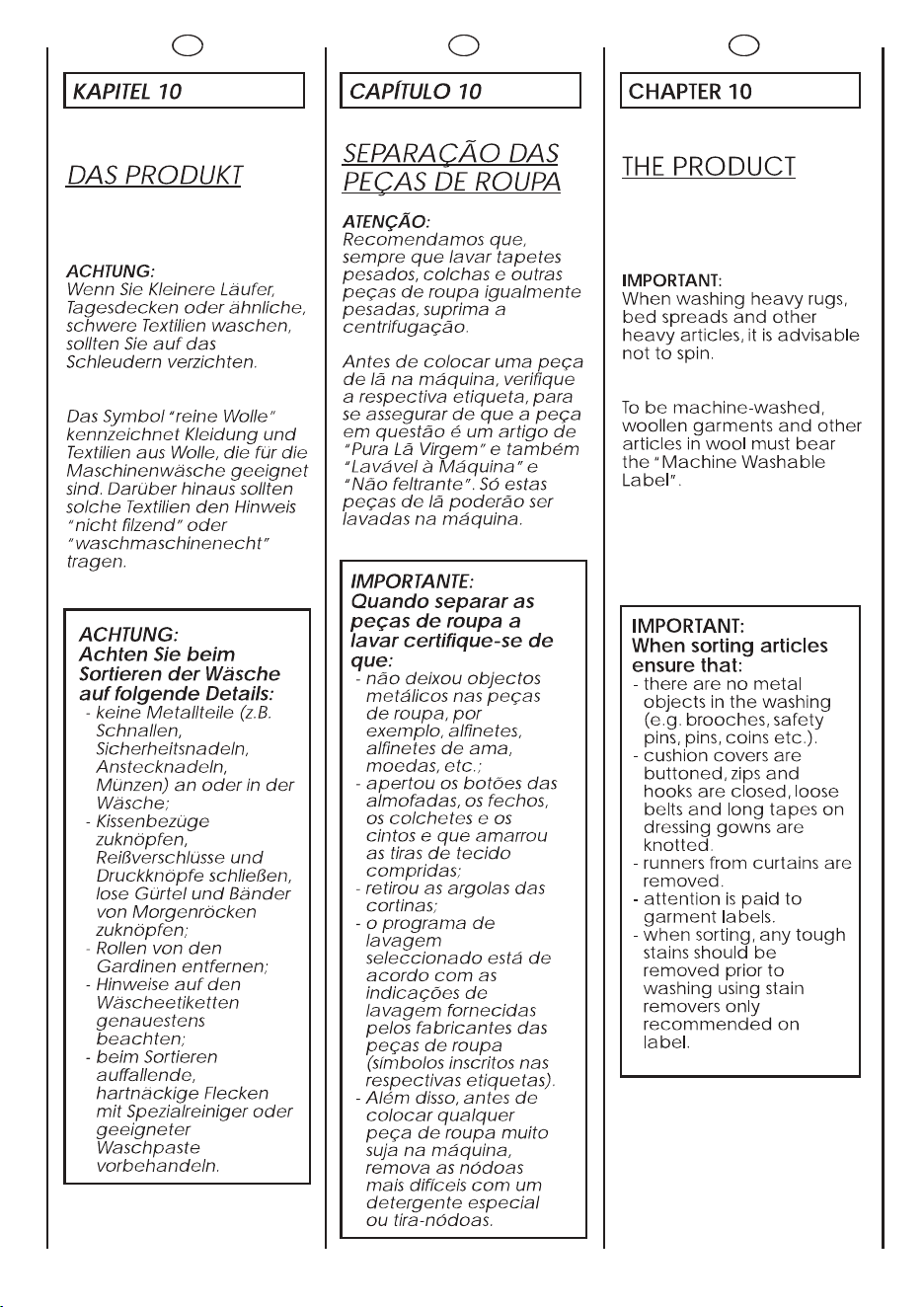 KAPITEL 10

DAS PRODUKT

ACHTUNG:
Wenn Sie Kleinere Läufer, Tagesdecken oder ähnliche, schwere Textilien waschen, sollten Sie auf das Schleudern verzichten.

Das Symbol "reine Wolle" kennzeichnet Kleidung und Textilien aus Wolle, die für die Maschinenwäsche geeignet sind. Darüber hinaus sollten solche Textilien den Hinweis "nicht filzend" oder "waschmaschinenecht" tragen.

ACHTUNG:
Achten Sie beim Sortieren der Wäsche auf folgende Details:
- keine Metallteile (z.B. Schnallen, Sicherheitsnadeln, Anstecknadeln, Münzen) an oder in der Wäsche;
- Kissenbezüge zuknöpfen, Reißverschlüsse und Druckknöpfe schließen, lose Gürtel und Bänder von Morgenröcken zuknöpfen;
- Rollen von den Gardinen entfernen;
- Hinweise auf den Wäscheetiketten genauestens beachten;
- beim Sortieren auffallende, hartnäckige Flecken mit Spezialreiniger oder geeigneter Waschpaste vorbehandeln.

CAPÍTULO 10

SEPARAÇÃO DAS PEÇAS DE ROUPA

ATENÇÃO:
Recomendamos que, sempre que lavar tapetes pesados, colchas e outras peças de roupa igualmente pesadas, suprima a centrifugação.

Antes de colocar uma peça de lã na máquina, verifique a respectiva etiqueta, para se assegurar de que a peça em questão é um artigo de "Pura Lã Virgem" e também "Lavável à Máquina" e "Não feltrante". Só estas peças de lã poderão ser lavadas na máquina.

IMPORTANTE:
Quando separar as peças de roupa a lavar certifique-se de que:
- não deixou objectos metálicos nas peças de roupa, por exemplo, alfinetes, alfinetes de ama, moedas, etc.;
- apertou os botões das almofadas, os fechos, os colchetes e os cintos e que amarrou as tiras de tecido compridas;
- retirou as argolas das cortinas;
- o programa de lavagem seleccionado está de acordo com as indicações de lavagem fornecidas pelos fabricantes das peças de roupa (símbolos inscritos nas respectivas etiquetas).
- Além disso, antes de colocar qualquer peça de roupa muito suja na máquina, remova as nódoas mais difíceis com um detergente especial ou tira-nódoas.

CHAPTER 10

THE PRODUCT

IMPORTANT:
When washing heavy rugs, bed spreads and other heavy articles, it is advisable not to spin.

To be machine-washed, woollen garments and other articles in wool must bear the "Machine Washable Label".

IMPORTANT:
When sorting articles ensure that:
- there are no metal objects in the washing (e.g. brooches, safety pins, pins, coins etc.).
- cushion covers are buttoned, zips and hooks are closed, loose belts and long tapes on dressing gowns are knotted.
- runners from curtains are removed.
- attention is paid to garment labels.
- when sorting, any tough stains should be removed prior to washing using stain removers only recommended on label.